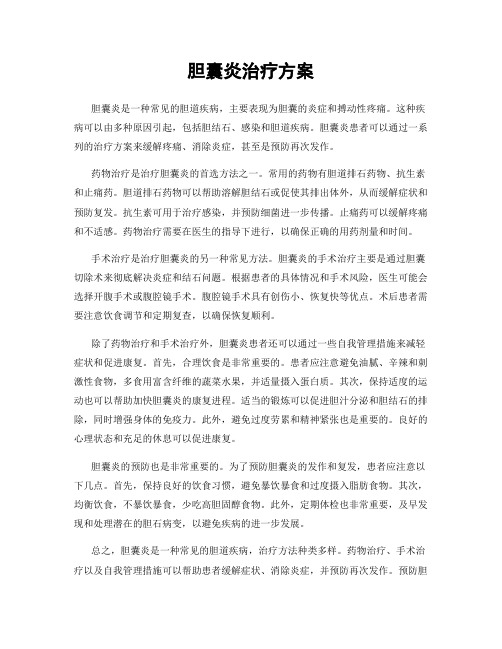 胆囊炎治疗方案

胆囊炎是一种常见的胆道疾病，主要表现为胆囊的炎症和搏动性疼痛。这种疾病可以由多种原因引起，包括胆结石、感染和胆道疾病。胆囊炎患者可以通过一系列的治疗方案来缓解疼痛、消除炎症，甚至是预防再次发作。

药物治疗是治疗胆囊炎的首选方法之一。常用的药物有胆道排石药物、抗生素和止痛药。胆道排石药物可以帮助溶解胆结石或促使其排出体外，从而缓解症状和预防复发。抗生素可用于治疗感染，并预防细菌进一步传播。止痛药可以缓解疼痛和不适感。药物治疗需要在医生的指导下进行，以确保正确的用药剂量和时间。

手术治疗是治疗胆囊炎的另一种常见方法。胆囊炎的手术治疗主要是通过胆囊切除术来彻底解决炎症和结石问题。根据患者的具体情况和手术风险，医生可能会选择开腹手术或腹腔镜手术。腹腔镜手术具有创伤小、恢复快等优点。术后患者需要注意饮食调节和定期复查，以确保恢复顺利。

除了药物治疗和手术治疗外，胆囊炎患者还可以通过一些自我管理措施来减轻症状和促进康复。首先，合理饮食是非常重要的。患者应注意避免油腻、辛辣和刺激性食物，多食用富含纤维的蔬菜水果，并适量摄入蛋白质。其次，保持适度的运动也可以帮助加快胆囊炎的康复进程。适当的锻炼可以促进胆汁分泌和胆结石的排除，同时增强身体的免疫力。此外，避免过度劳累和精神紧张也是重要的。良好的心理状态和充足的休息可以促进康复。

胆囊炎的预防也是非常重要的。为了预防胆囊炎的发作和复发，患者应注意以下几点。首先，保持良好的饮食习惯，避免暴饮暴食和过度摄入脂肪食物。其次，均衡饮食，不暴饮暴食，少吃高胆固醇食物。此外，定期体检也非常重要，及早发现和处理潜在的胆石病变，以避免疾病的进一步发展。

总之，胆囊炎是一种常见的胆道疾病，治疗方法种类多样。药物治疗、手术治疗以及自我管理措施可以帮助患者缓解症状、消除炎症，并预防再次发作。预防胆